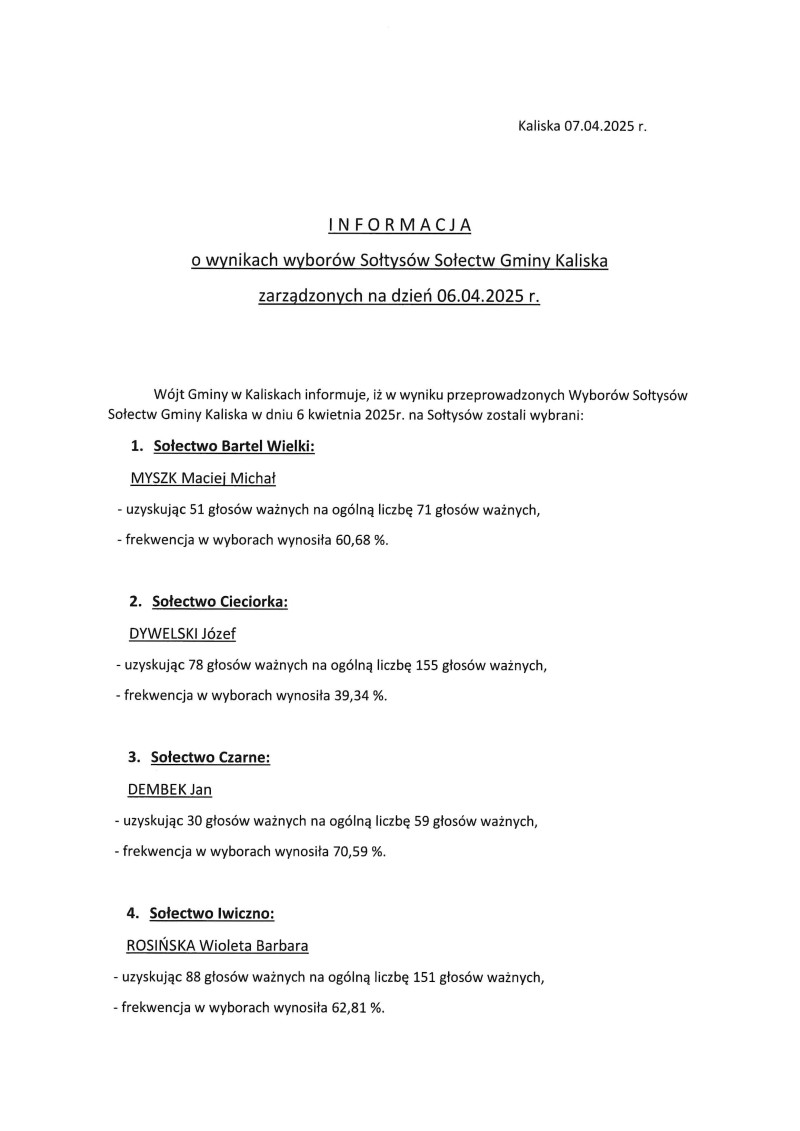 Kaliska 07.04.2025 r.

I N F O R M A C J A

o wynikach wyborów Sołtysów Sołectw Gminy Kaliska

zarządzonych na dzień 06.04.2025 r.

Wójt Gminy w Kaliskach informuje, iż w wyniku przeprowadzonych Wyborów Sołtysów Sołectw Gminy Kaliska w dniu 6 kwietnia 2025r. na Sołtysów zostali wybrani:

1. Sołectwo Bartel Wielki:

MYSZK Maciej Michał

- uzyskując 51 głosów ważnych na ogólną liczbę 71 głosów ważnych,

- frekwencja w wyborach wynosiła 60,68 %.

2. Sołectwo Cieciorka:

DYWELSKI Józef

- uzyskując 78 głosów ważnych na ogólną liczbę 155 głosów ważnych,

- frekwencja w wyborach wynosiła 39,34 %.

3. Sołectwo Czarne:

DEMBEK Jan

- uzyskując 30 głosów ważnych na ogólną liczbę 59 głosów ważnych,

- frekwencja w wyborach wynosiła 70,59 %.

4. Sołectwo Iwiczno:

ROSIŃSKA Wioleta Barbara

- uzyskując 88 głosów ważnych na ogólną liczbę 151 głosów ważnych,

- frekwencja w wyborach wynosiła 62,81 %.